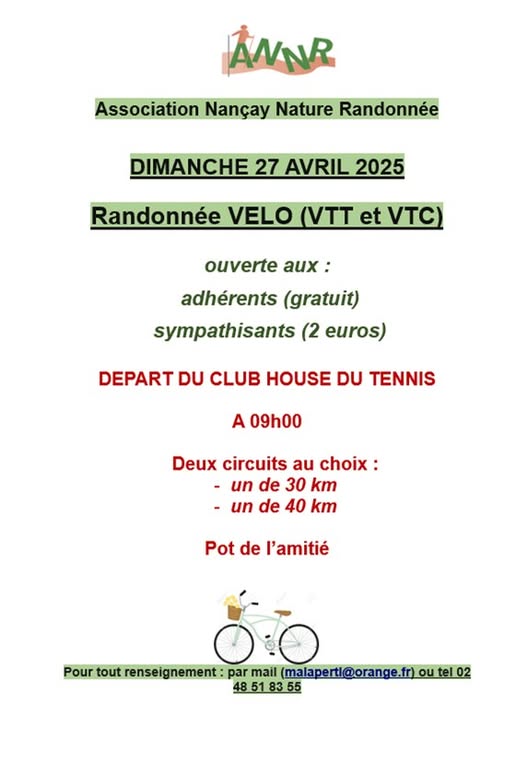 ANNR

Association Nançay Nature Randonnée

DIMANCHE 27 AVRIL 2025

Randonnée VELO (VTT et VTC)

ouverte aux :
adhérents (gratuit)
sympathisants (2 euros)

DEPART DU CLUB HOUSE DU TENNIS

A 09h00

Deux circuits au choix :
- un de 30 km
- un de 40 km

Pot de l'amitié

Pour tout renseignement : par mail (malapertl@orange.fr) ou tel 02 48 51 83 55